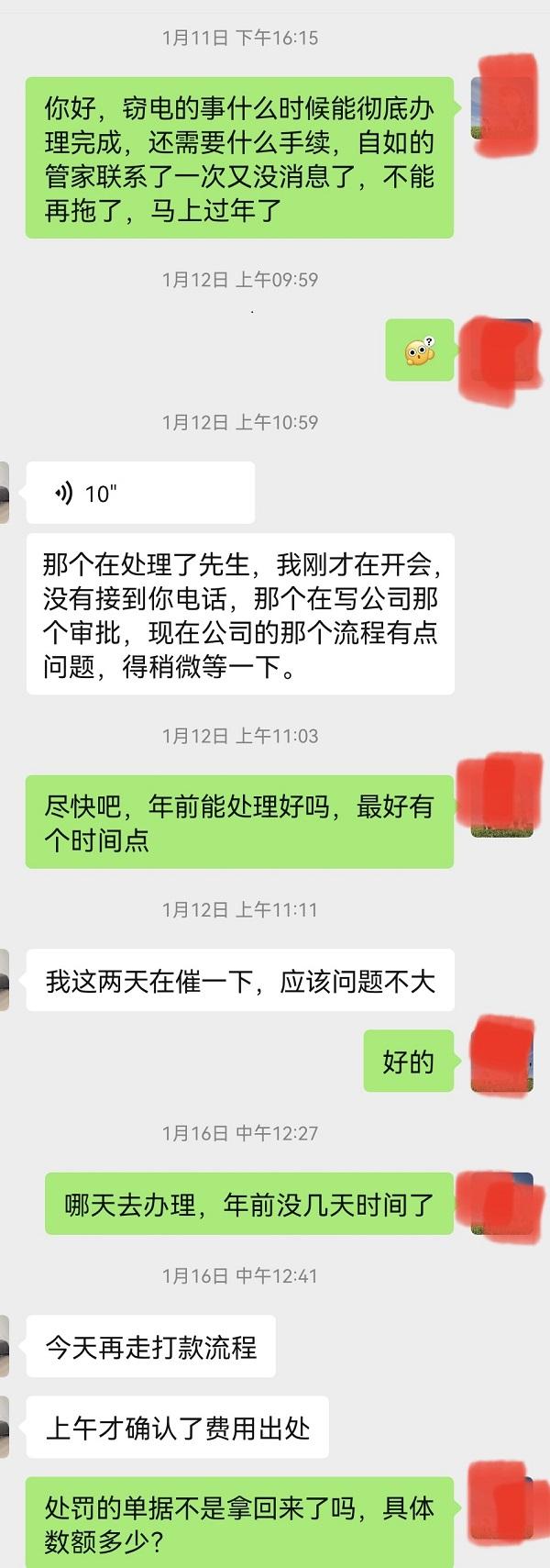 1月11日 下午16:15

你好，窃电的事什么时候能彻底办理完成，还需要什么手续，自如的管家联系了一次又没消息了，不能再拖了，马上过年了

1月12日 上午09:59

1月12日 上午10:59

10"

那个在处理了先生，我刚才在开会，没有接到你电话，那个在写公司那个审批，现在公司的那个流程有点问题，得稍微等一下。

1月12日 上午11:03

尽快吧，年前能处理好吗，最好有个时间点

1月12日 上午11:11

我这两天在催一下，应该问题不大

好的

1月16日 中午12:27

哪天去办理，年前没几天时间了

1月16日 中午12:41

今天再走打款流程

上午才确认了费用出处

处罚的单据不是拿回来了吗，具体数额多少？